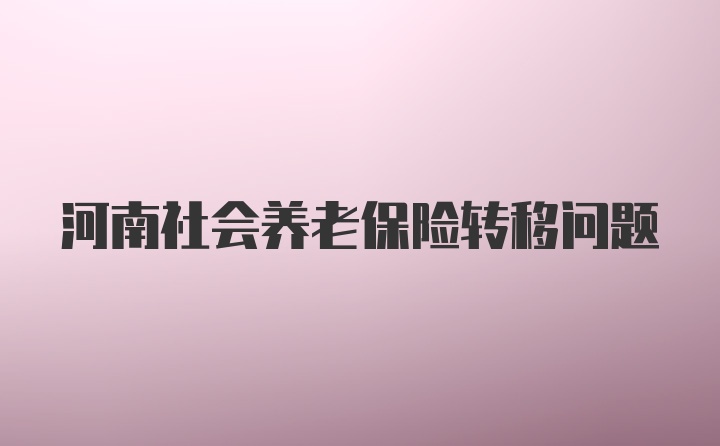 河南社会养老保险转移问题